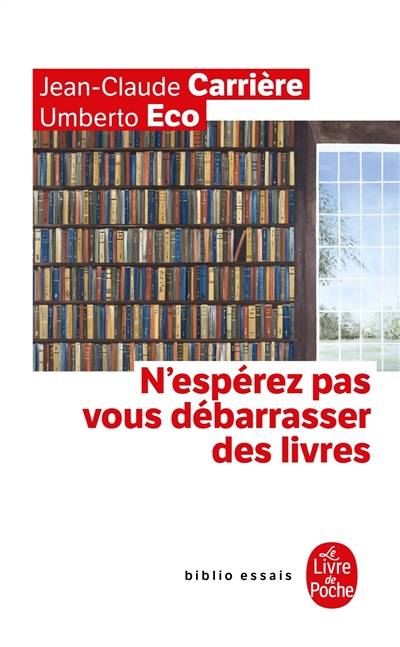 Jean-Claude Carrière
Umberto Eco

N'espérez pas vous débarrasser des livres

biblio essais

Le Livre de Poche